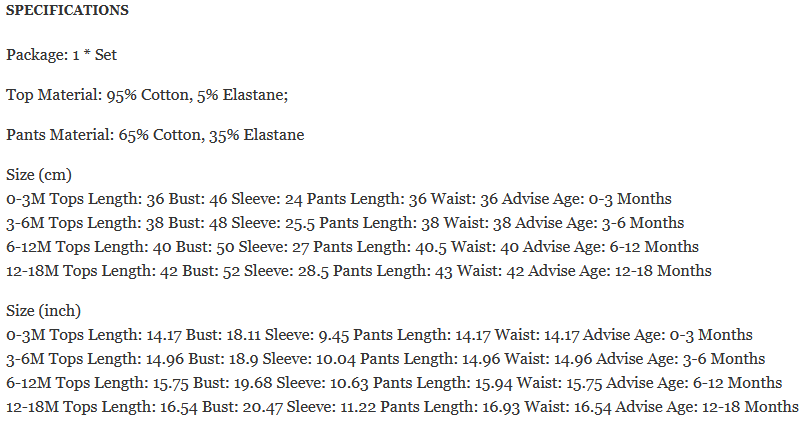 SPECIFICATIONS

Package: 1 * Set

Top Material: 95% Cotton, 5% Elastane;

Pants Material: 65% Cotton, 35% Elastane

Size (cm)
0-3M Tops Length: 36 Bust: 46 Sleeve: 24 Pants Length: 36 Waist: 36 Advise Age: 0-3 Months
3-6M Tops Length: 38 Bust: 48 Sleeve: 25.5 Pants Length: 38 Waist: 38 Advise Age: 3-6 Months
6-12M Tops Length: 40 Bust: 50 Sleeve: 27 Pants Length: 40.5 Waist: 40 Advise Age: 6-12 Months
12-18M Tops Length: 42 Bust: 52 Sleeve: 28.5 Pants Length: 43 Waist: 42 Advise Age: 12-18 Months

Size (inch)
0-3M Tops Length: 14.17 Bust: 18.11 Sleeve: 9.45 Pants Length: 14.17 Waist: 14.17 Advise Age: 0-3 Months
3-6M Tops Length: 14.96 Bust: 18.9 Sleeve: 10.04 Pants Length: 14.96 Waist: 14.96 Advise Age: 3-6 Months
6-12M Tops Length: 15.75 Bust: 19.68 Sleeve: 10.63 Pants Length: 15.94 Waist: 15.75 Advise Age: 6-12 Months
12-18M Tops Length: 16.54 Bust: 20.47 Sleeve: 11.22 Pants Length: 16.93 Waist: 16.54 Advise Age: 12-18 Months